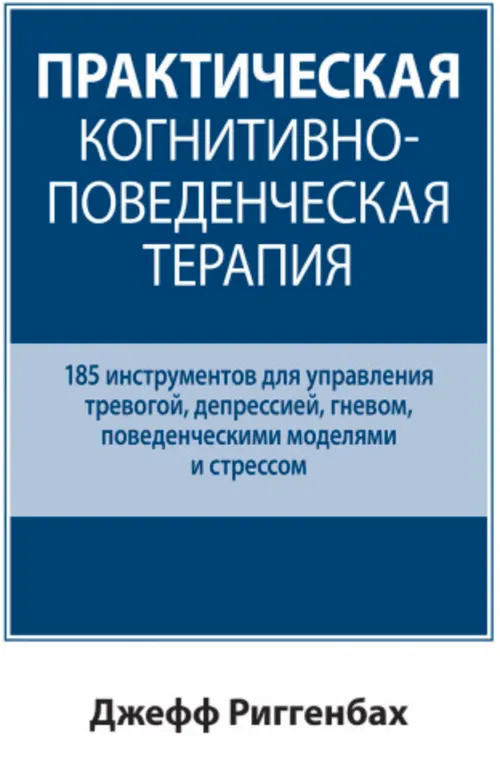 ПРАКТИЧЕСКАЯ
КОГНИТИВНО-
ПОВЕДЕНЧЕСКАЯ
ТЕРАПИЯ

185 инструментов для управления тревогой, депрессией, гневом, поведенческими моделями и стрессом

Джефф Риггенбах